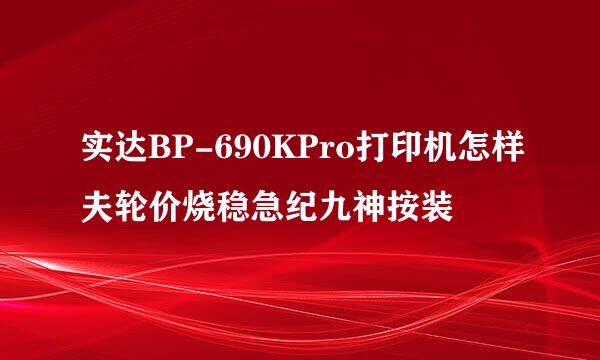 实达BP-690KPro打印机怎样夫轮价烧稳急纪九神按装